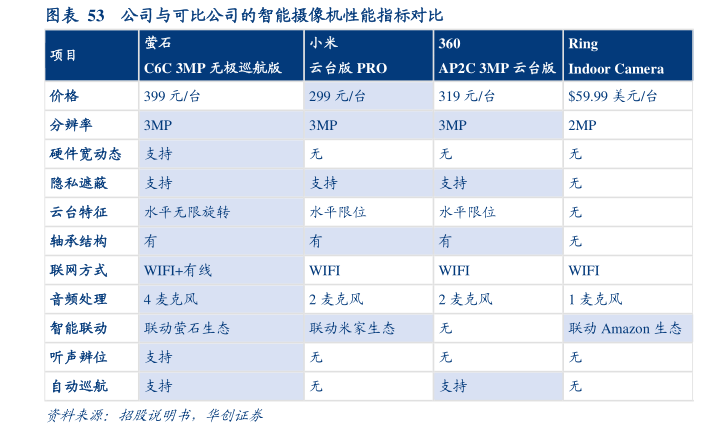 图表 53 公司与可比公司的智能摄像机性能指标对比

| 项目 | 萤石 C6C 3MP 无极巡航版 | 小米 云台版 PRO | 360 AP2C 3MP 云台版 | Ring Indoor Camera |
|---|---|---|---|---|
| 价格 | 399 元/台 | 299 元/台 | 319 元/台 | \$59.99 美元/台 |
| 分辨率 | 3MP | 3MP | 3MP | 2MP |
| 硬件宽动态 | 支持 | 无 | 无 | 无 |
| 隐私遮蔽 | 支持 | 支持 | 支持 | 无 |
| 云台特征 | 水平无限旋转 | 水平限位 | 水平限位 | 无 |
| 轴承结构 | 有 | 有 | 有 | 无 |
| 联网方式 | WIFI+有线 | WIFI | WIFI | WIFI |
| 音频处理 | 4 麦克风 | 2 麦克风 | 2 麦克风 | 1 麦克风 |
| 智能联动 | 联动萤石生态 | 联动米家生态 | 无 | 联动 Amazon 生态 |
| 听声辨位 | 支持 | 无 | 无 | 无 |
| 自动巡航 | 支持 | 无 | 支持 | 无 |

资料来源：招股说明书，华创证券